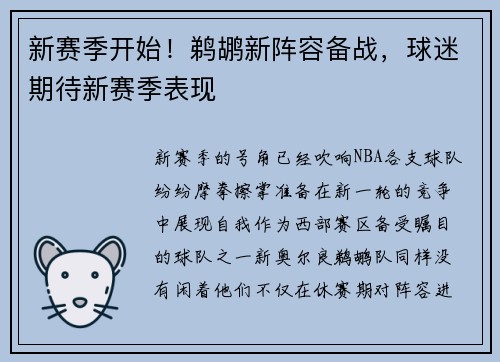 新赛季开始！鹈鹕新阵容备战，球迷期待新赛季表现

新赛季的号角已经吹响NBA各支球队纷纷摩拳擦掌准备在新一轮的竞争中展现自我作为西部赛区备受瞩目的球队之一新奥尔良鹈鹕队同样没有闲着他们不仅在休赛期对阵容进